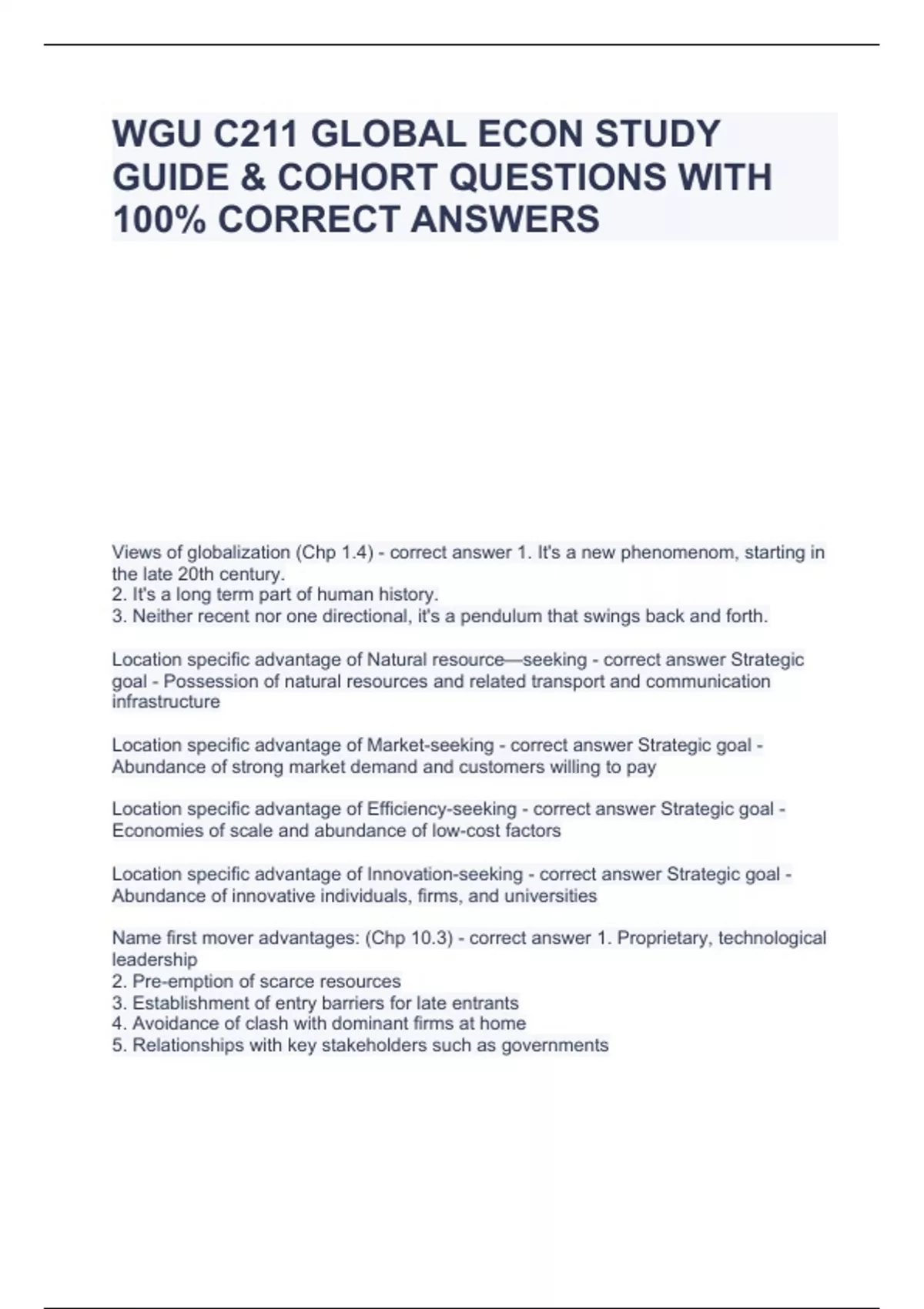 WGU C211 GLOBAL ECON STUDY GUIDE & COHORT QUESTIONS WITH 100% CORRECT ANSWERS

Views of globalization (Chp 1.4) - correct answer 1. It's a new phenomenom, starting in the late 20th century.
2. It's a long term part of human history.
3. Neither recent nor one directional, it's a pendulum that swings back and forth.

Location specific advantage of Natural resource—seeking - correct answer Strategic goal - Possession of natural resources and related transport and communication infrastructure

Location specific advantage of Market-seeking - correct answer Strategic goal - Abundance of strong market demand and customers willing to pay

Location specific advantage of Efficiency-seeking - correct answer Strategic goal - Economies of scale and abundance of low-cost factors

Location specific advantage of Innovation-seeking - correct answer Strategic goal - Abundance of innovative individuals, firms, and universities

Name first mover advantages: (Chp 10.3) - correct answer 1. Proprietary, technological leadership
2. Pre-emption of scarce resources
3. Establishment of entry barriers for late entrants
4. Avoidance of clash with dominant firms at home
5. Relationships with key stakeholders such as governments